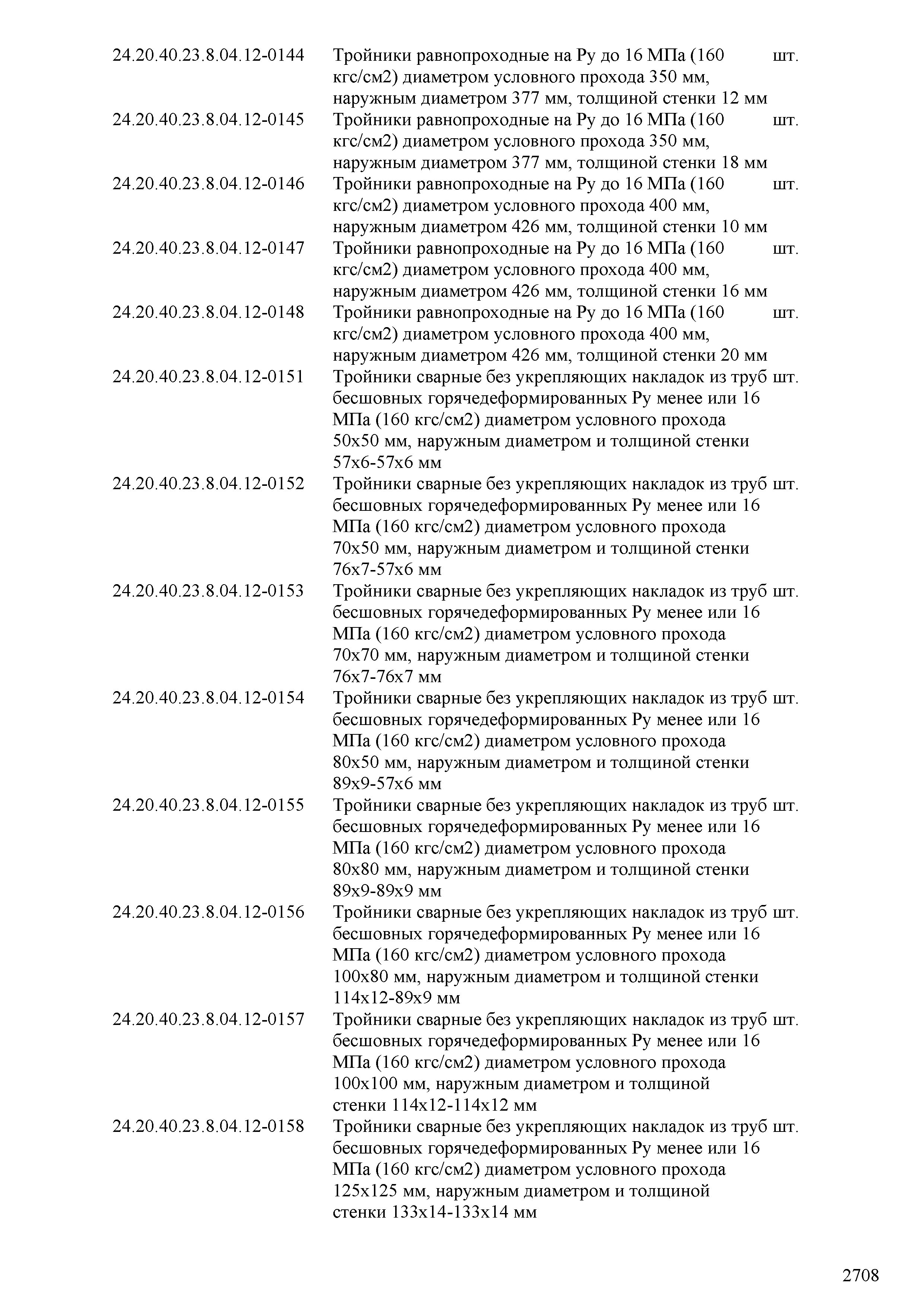 | | | |
|---|---|---|
| 24.20.40.23.8.04.12-0144 | Тройники равнопроходные на Ру до 16 МПа (160 кгс/см2) диаметром условного прохода 350 мм, наружным диаметром 377 мм, толщиной стенки 12 мм | шт. |
| 24.20.40.23.8.04.12-0145 | Тройники равнопроходные на Ру до 16 МПа (160 кгс/см2) диаметром условного прохода 350 мм, наружным диаметром 377 мм, толщиной стенки 18 мм | шт. |
| 24.20.40.23.8.04.12-0146 | Тройники равнопроходные на Ру до 16 МПа (160 кгс/см2) диаметром условного прохода 400 мм, наружным диаметром 426 мм, толщиной стенки 10 мм | шт. |
| 24.20.40.23.8.04.12-0147 | Тройники равнопроходные на Ру до 16 МПа (160 кгс/см2) диаметром условного прохода 400 мм, наружным диаметром 426 мм, толщиной стенки 16 мм | шт. |
| 24.20.40.23.8.04.12-0148 | Тройники равнопроходные на Ру до 16 МПа (160 кгс/см2) диаметром условного прохода 400 мм, наружным диаметром 426 мм, толщиной стенки 20 мм | шт. |
| 24.20.40.23.8.04.12-0151 | Тройники сварные без укрепляющих накладок из труб бесшовных горячедеформированных Ру менее или 16 МПа (160 кгс/см2) диаметром условного прохода 50х50 мм, наружным диаметром и толщиной стенки 57х6-57х6 мм | шт. |
| 24.20.40.23.8.04.12-0152 | Тройники сварные без укрепляющих накладок из труб бесшовных горячедеформированных Ру менее или 16 МПа (160 кгс/см2) диаметром условного прохода 70х50 мм, наружным диаметром и толщиной стенки 76х7-57х6 мм | шт. |
| 24.20.40.23.8.04.12-0153 | Тройники сварные без укрепляющих накладок из труб бесшовных горячедеформированных Ру менее или 16 МПа (160 кгс/см2) диаметром условного прохода 70х70 мм, наружным диаметром и толщиной стенки 76х7-76х7 мм | шт. |
| 24.20.40.23.8.04.12-0154 | Тройники сварные без укрепляющих накладок из труб бесшовных горячедеформированных Ру менее или 16 МПа (160 кгс/см2) диаметром условного прохода 80х50 мм, наружным диаметром и толщиной стенки 89х9-57х6 мм | шт. |
| 24.20.40.23.8.04.12-0155 | Тройники сварные без укрепляющих накладок из труб бесшовных горячедеформированных Ру менее или 16 МПа (160 кгс/см2) диаметром условного прохода 80х80 мм, наружным диаметром и толщиной стенки 89х9-89х9 мм | шт. |
| 24.20.40.23.8.04.12-0156 | Тройники сварные без укрепляющих накладок из труб бесшовных горячедеформированных Ру менее или 16 МПа (160 кгс/см2) диаметром условного прохода 100х80 мм, наружным диаметром и толщиной стенки 114х12-89х9 мм | шт. |
| 24.20.40.23.8.04.12-0157 | Тройники сварные без укрепляющих накладок из труб бесшовных горячедеформированных Ру менее или 16 МПа (160 кгс/см2) диаметром условного прохода 100х100 мм, наружным диаметром и толщиной стенки 114х12-114х12 мм | шт. |
| 24.20.40.23.8.04.12-0158 | Тройники сварные без укрепляющих накладок из труб бесшовных горячедеформированных Ру менее или 16 МПа (160 кгс/см2) диаметром условного прохода 125х125 мм, наружным диаметром и толщиной стенки 133х14-133х14 мм | шт. |

2708